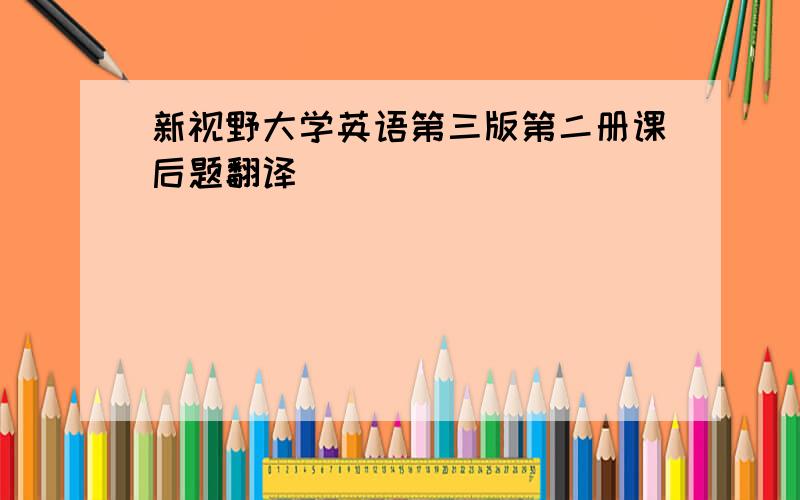 新视野大学英语第三版第二册课后题翻译